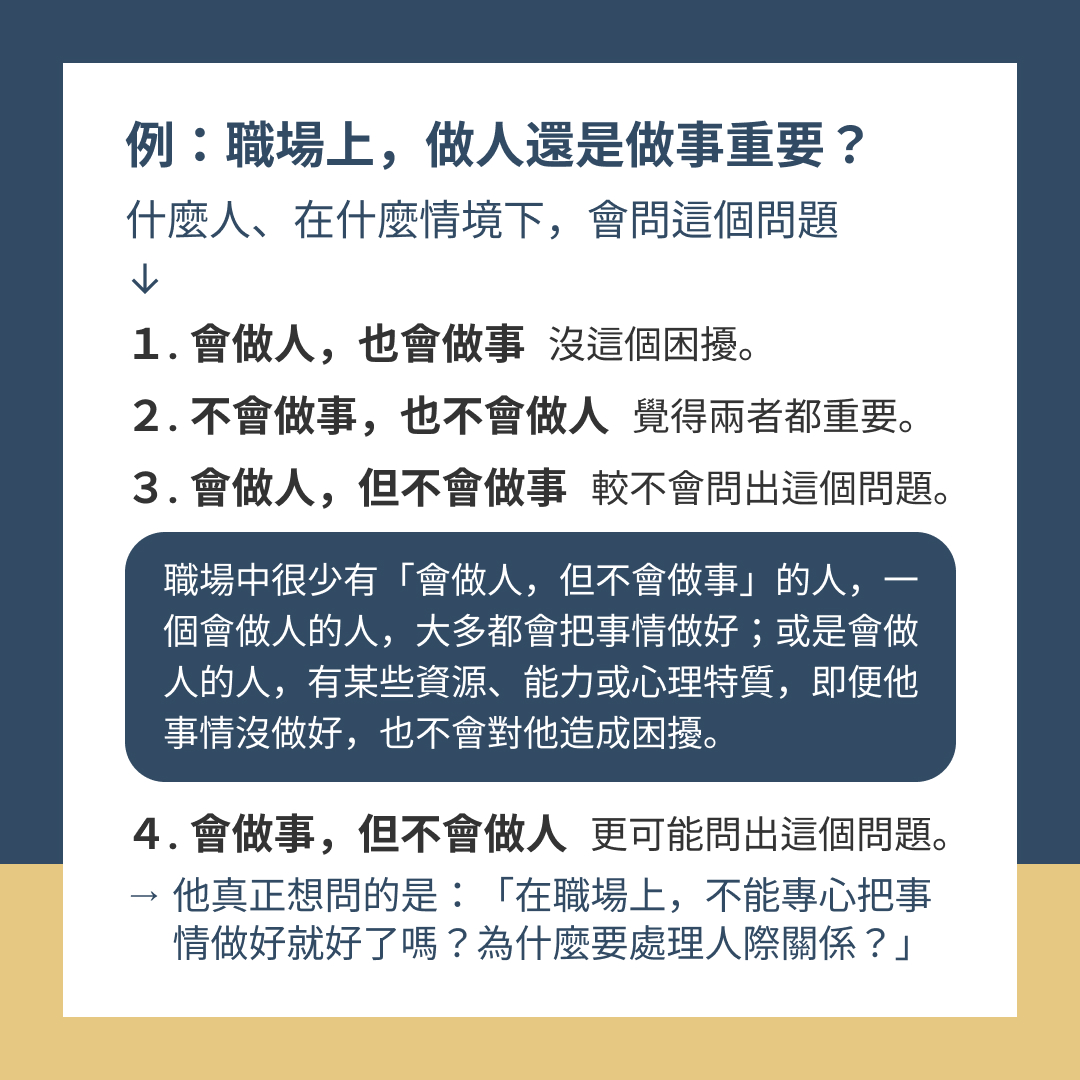 例：職場上，做人還是做事重要？

什麼人、在什麼情境下，會問這個問題
↓

1. 會做人，也會做事 沒這個困擾。

2. 不會做事，也不會做人 覺得兩者都重要。

3. 會做人，但不會做事 較不會問出這個問題。

職場中很少有「會做人，但不會做事」的人，一個會做人的人，大多都會把事情做好；或是會做人的人，有某些資源、能力或心理特質，即便他事情沒做好，也不會對他造成困擾。

4. 會做事，但不會做人 更可能問出這個問題。

→ 他真正想問的是：「在職場上，不能專心把事情做好就好了嗎？為什麼要處理人際關係？」